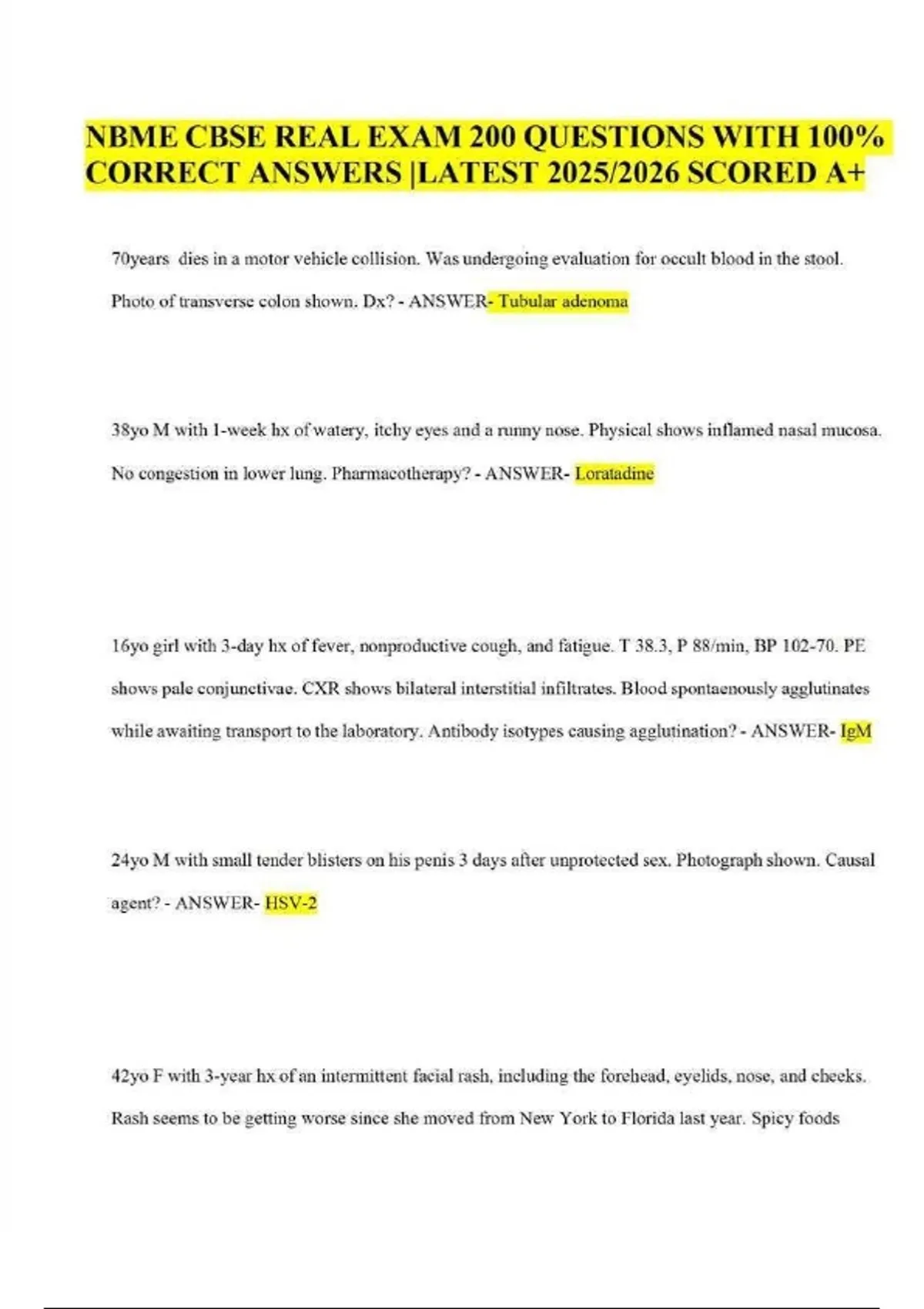 NBME CBSE REAL EXAM 200 QUESTIONS WITH 100% CORRECT ANSWERS |LATEST 2025/2026 SCORED A+

70years dies in a motor vehicle collision. Was undergoing evaluation for occult blood in the stool. Photo of transverse colon shown. Dx? - ANSWER- Tubular adenoma

38yo M with 1-week hx of watery, itchy eyes and a runny nose. Physical shows inflamed nasal mucosa. No congestion in lower lung. Pharmacotherapy? - ANSWER- Loratadine

16yo girl with 3-day hx of fever, nonproductive cough, and fatigue. T 38.3, P 88/min, BP 102-70. PE shows pale conjunctivae. CXR shows bilateral interstitial infiltrates. Blood spontaenously agglutinates while awaiting transport to the laboratory. Antibody isotypes causing agglutination? - ANSWER- IgM

24yo M with small tender blisters on his penis 3 days after unprotected sex. Photograph shown. Causal agent? - ANSWER- HSV-2

42yo F with 3-year hx of an intermittent facial rash, including the forehead, eyelids, nose, and cheeks. Rash seems to be getting worse since she moved from New York to Florida last year. Spicy foods